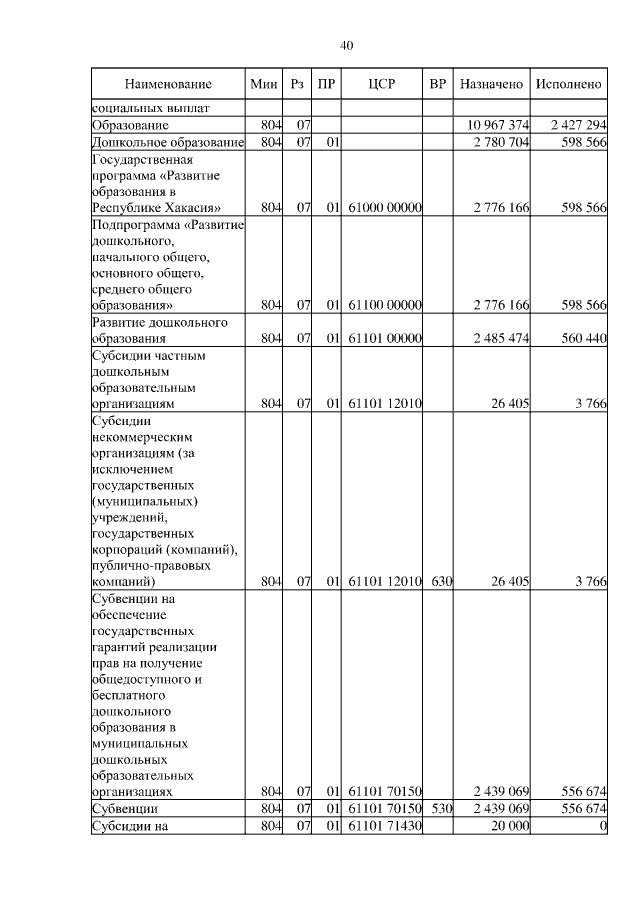 40

| Наименование | Мин | Рз | ПР | ЦСР | ВР | Назначено | Исполнено |
|---|---|---|---|---|---|---|---|
| социальных выплат | | | | | | | |
| Образование | 804 | 07 | | | | 10 967 374 | 2 427 294 |
| Дошкольное образование | 804 | 07 | 01 | | | 2 780 704 | 598 566 |
| Государственная программа «Развитие образования в Республике Хакасия» | 804 | 07 | 01 | 61000 00000 | | 2 776 166 | 598 566 |
| Подпрограмма «Развитие дошкольного, начального общего, основного общего, среднего общего образования» | 804 | 07 | 01 | 61100 00000 | | 2 776 166 | 598 566 |
| Развитие дошкольного образования | 804 | 07 | 01 | 61101 00000 | | 2 485 474 | 560 440 |
| Субсидии частным дошкольным образовательным организациям | 804 | 07 | 01 | 61101 12010 | | 26 405 | 3 766 |
| Субсидии некоммерческим организациям (за исключением государственных (муниципальных) учреждений, государственных корпораций (компаний), публично-правовых компаний) | 804 | 07 | 01 | 61101 12010 | 630 | 26 405 | 3 766 |
| Субвенции на обеспечение государственных гарантий реализации прав на получение общедоступного и бесплатного дошкольного образования в муниципальных дошкольных образовательных организациях | 804 | 07 | 01 | 61101 70150 | | 2 439 069 | 556 674 |
| Субвенции | 804 | 07 | 01 | 61101 70150 | 530 | 2 439 069 | 556 674 |
| Субсидии на | 804 | 07 | 01 | 61101 71430 | | 20 000 | 0 |